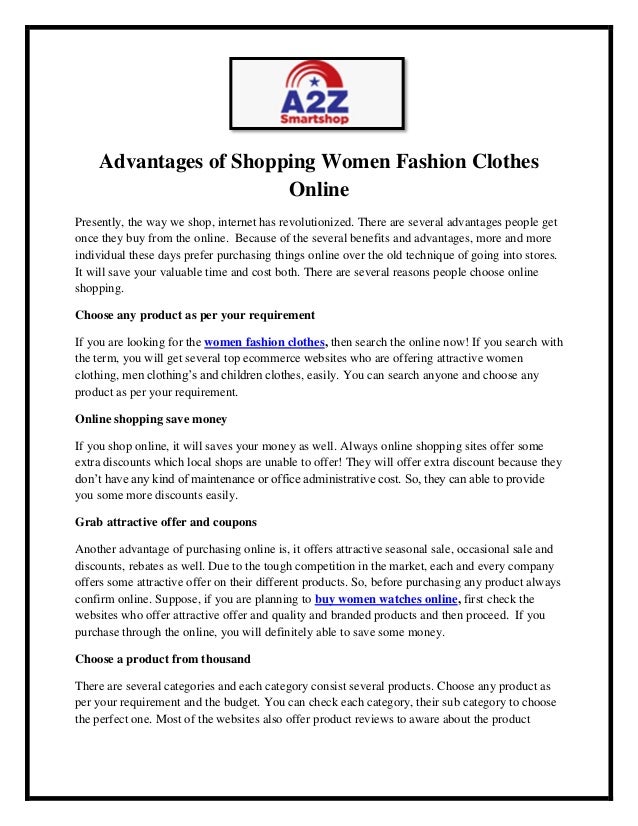 A2Z
Smartshop

Advantages of Shopping Women Fashion Clothes Online

Presently, the way we shop, internet has revolutionized. There are several advantages people get once they buy from the online. Because of the several benefits and advantages, more and more individual these days prefer purchasing things online over the old technique of going into stores. It will save your valuable time and cost both. There are several reasons people choose online shopping.

Choose any product as per your requirement

If you are looking for the women fashion clothes, then search the online now! If you search with the term, you will get several top ecommerce websites who are offering attractive women clothing, men clothing's and children clothes, easily. You can search anyone and choose any product as per your requirement.

Online shopping save money

If you shop online, it will saves your money as well. Always online shopping sites offer some extra discounts which local shops are unable to offer! They will offer extra discount because they don't have any kind of maintenance or office administrative cost. So, they can able to provide you some more discounts easily.

Grab attractive offer and coupons

Another advantage of purchasing online is, it offers attractive seasonal sale, occasional sale and discounts, rebates as well. Due to the tough competition in the market, each and every company offers some attractive offer on their different products. So, before purchasing any product always confirm online. Suppose, if you are planning to buy women watches online, first check the websites who offer attractive offer and quality and branded products and then proceed. If you purchase through the online, you will definitely able to save some money.

Choose a product from thousand

There are several categories and each category consist several products. Choose any product as per your requirement and the budget. You can check each category, their sub category to choose the perfect one. Most of the websites also offer product reviews to aware about the product